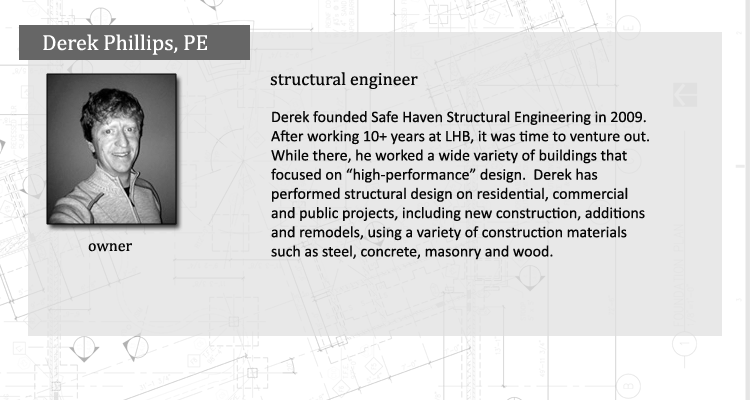 Derek Phillips, PE

owner

structural engineer

Derek founded Safe Haven Structural Engineering in 2009. After working 10+ years at LHB, it was time to venture out. While there, he worked a wide variety of buildings that focused on “high-performance” design. Derek has performed structural design on residential, commercial and public projects, including new construction, additions and remodels, using a variety of construction materials such as steel, concrete, masonry and wood.